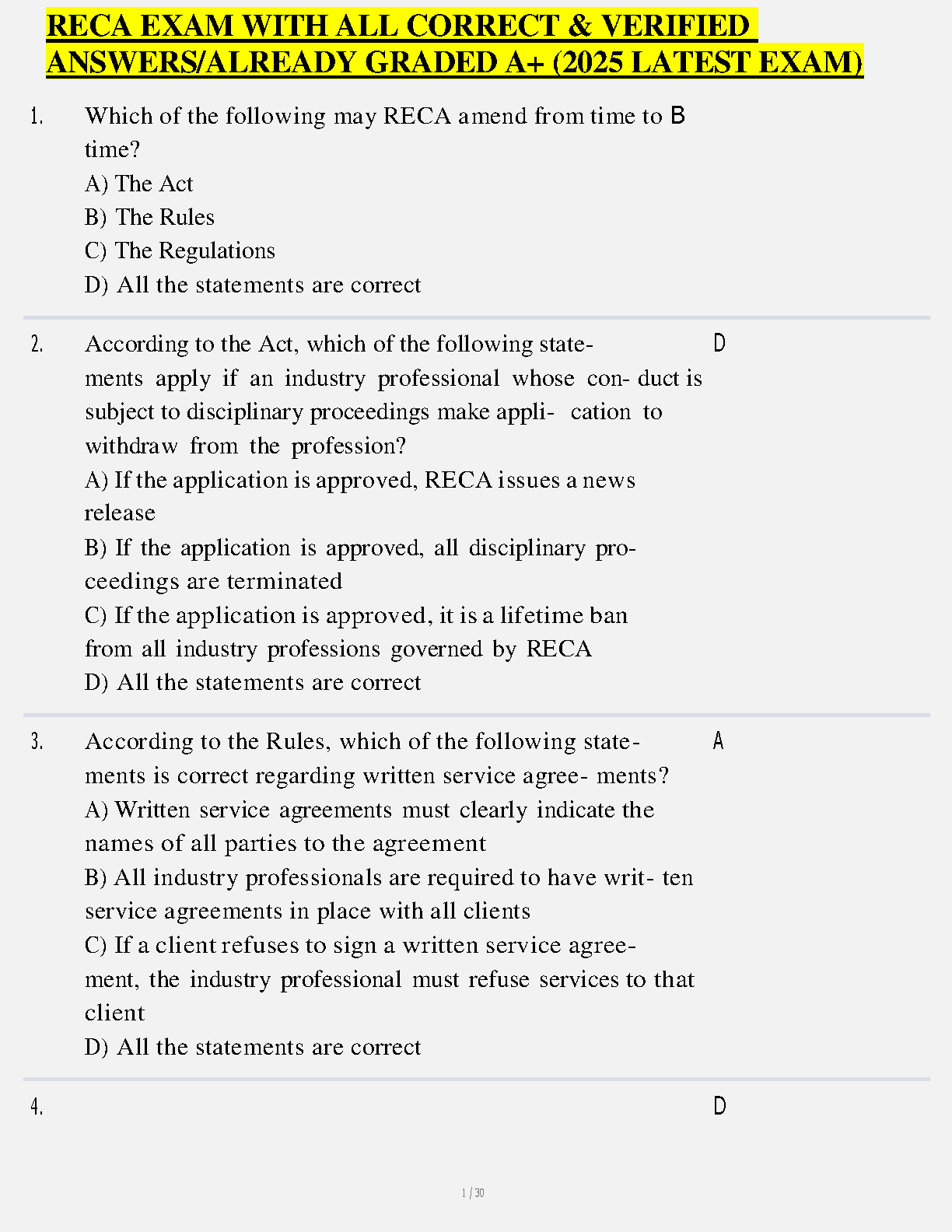 RECA EXAM WITH ALL CORRECT & VERIFIED ANSWERS/ALREADY GRADED A+ (2025 LATEST EXAM)

1. Which of the following may RECA amend from time to time?
A) The Act
B) The Rules
C) The Regulations
D) All the statements are correct

B

2. According to the Act, which of the following statements apply if an industry professional whose con- duct is subject to disciplinary proceedings make appli- cation to withdraw from the profession?
A) If the application is approved, RECA issues a news release
B) If the application is approved, all disciplinary proceedings are terminated
C) If the application is approved, it is a lifetime ban from all industry professions governed by RECA
D) All the statements are correct

D

3. According to the Rules, which of the following statements is correct regarding written service agree- ments?
A) Written service agreements must clearly indicate the names of all parties to the agreement
B) All industry professionals are required to have writ- ten service agreements in place with all clients
C) If a client refuses to sign a written service agreement, the industry professional must refuse services to that client
D) All the statements are correct

A

4.

D

1 / 30